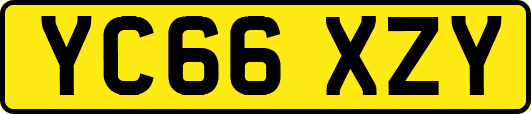 YC66 XZY